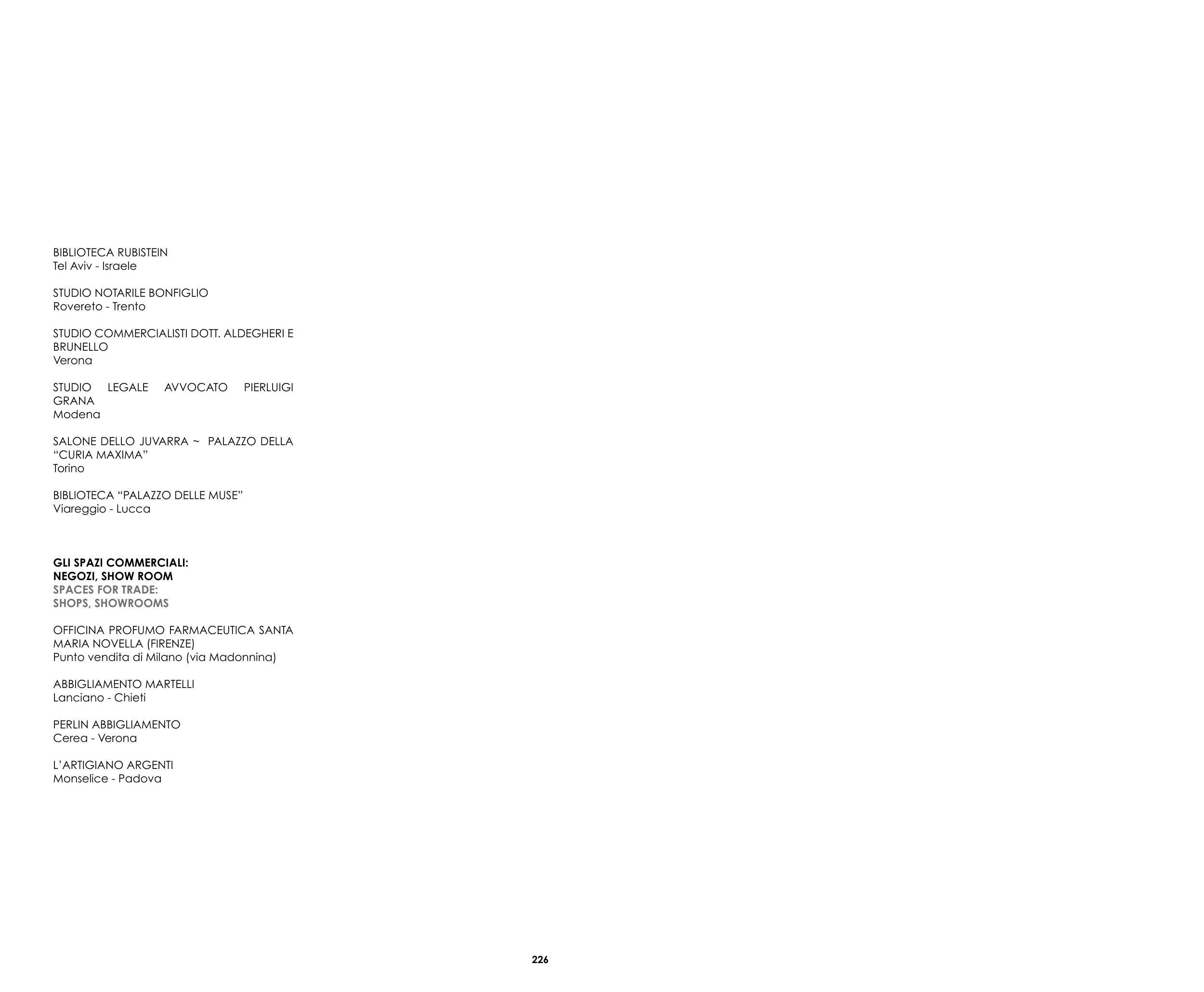 BIBLIOTECA RUBISTEIN
Tel Aviv - Israele

STUDIO NOTARILE BONFIGLIO
Rovereto - Trento

STUDIO COMMERCIALISTI DOTT. ALDEGHERI E BRUNELLO
Verona

STUDIO LEGALE AVVOCATO PIERLUIGI GRANA
Modena

SALONE DELLO JUVARRA ~ PALAZZO DELLA “CURIA MAXIMA”
Torino

BIBLIOTECA “PALAZZO DELLE MUSE”
Viareggio - Lucca

GLI SPAZI COMMERCIALI:
NEGOZI, SHOW ROOM
SPACES FOR TRADE:
SHOPS, SHOWROOMS

OFFICINA PROFUMO FARMACEUTICA SANTA MARIA NOVELLA (FIRENZE)
Punto vendita di Milano (via Madonnina)

ABBIGLIAMENTO MARTELLI
Lanciano - Chieti

PERLIN ABBIGLIAMENTO
Cerea - Verona

L’ARTIGIANO ARGENTI
Monselice - Padova

226